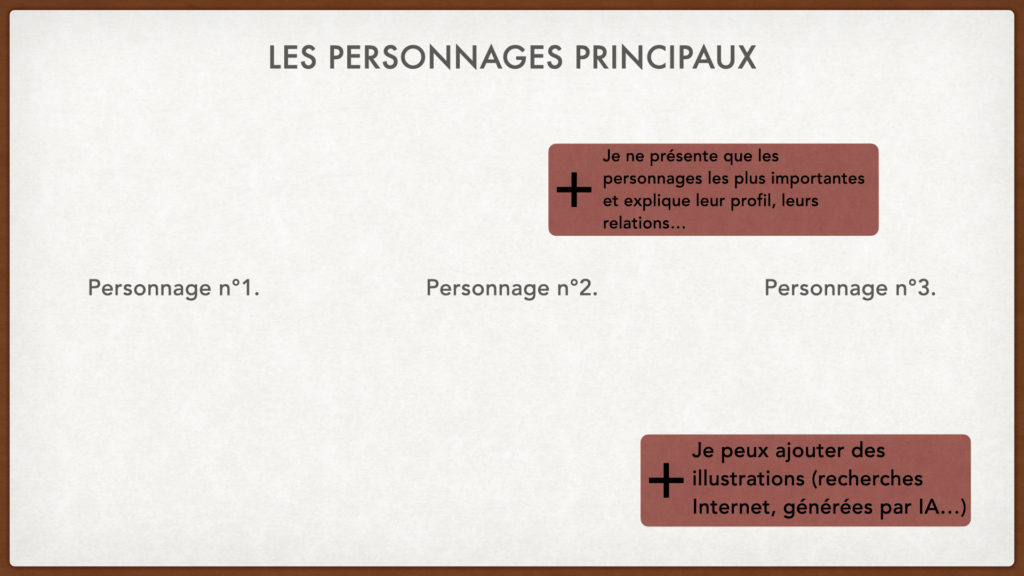 LES PERSONNAGES PRINCIPAUX

+ Je ne présente que les personnages les plus importantes et explique leur profil, leurs relations…

Personnage n°1.

Personnage n°2.

Personnage n°3.

+ Je peux ajouter des illustrations (recherches Internet, générées par IA…)